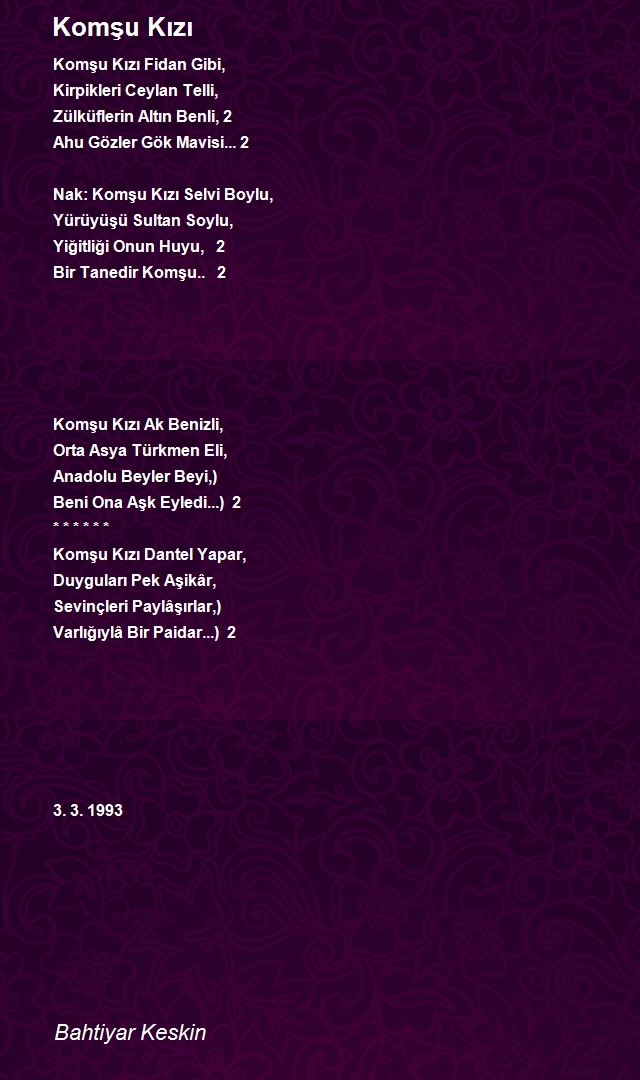 Komşu Kızı

Komşu Kızı Fidan Gibi,
Kirpikleri Ceylan Telli,
Zülküflerin Altın Benli, 2
Ahu Gözler Gök Mavisi... 2

Nak: Komşu Kızı Selvi Boylu,
Yürüyüşü Sultan Soylu,
Yiğitliği Onun Huyu, 2
Bir Tanedir Komşu.. 2

Komşu Kızı Ak Benizli,
Orta Asya Türkmen Eli,
Anadolu Beyler Beyi,)
Beni Ona Aşk Eyledi...) 2
* * * * * *
Komşu Kızı Dantel Yapar,
Duyguları Pek Aşikâr,
Sevinçleri Paylâşırlar,)
Varlığıylâ Bir Paidar...) 2

3. 3. 1993

Bahtiyar Keskin